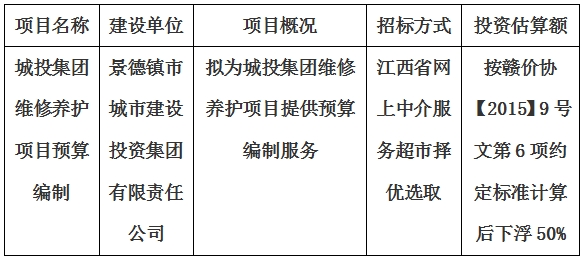 | 项目名称 | 建设单位 | 项目概况 | 招标方式 | 投资估算额 |
|---|---|---|---|---|
| 城投集团维修养护项目预算编制 | 景德镇市城市建设投资集团有限责任公司 | 拟为城投集团维修养护项目提供预算编制服务 | 江西省网上中介服务超市择优选取 | 按赣价协【2015】9号文第6项约定标准计算后下浮50% |